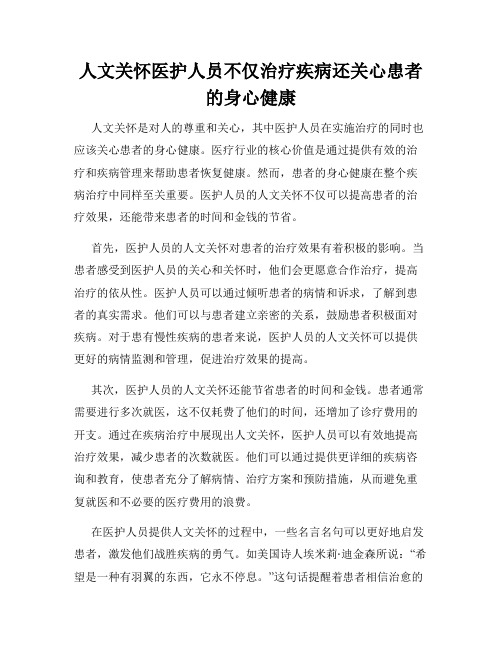 人文关怀医护人员不仅治疗疾病还关心患者的身心健康

人文关怀是对人的尊重和关心，其中医护人员在实施治疗的同时也应该关心患者的身心健康。医疗行业的核心价值是通过提供有效的治疗和疾病管理来帮助患者恢复健康。然而，患者的身心健康在整个疾病治疗中同样至关重要。医护人员的人文关怀不仅可以提高患者的治疗效果，还能带来患者的时间和金钱的节省。

首先，医护人员的人文关怀对患者的治疗效果有着积极的影响。当患者感受到医护人员的关心和关怀时，他们会更愿意合作治疗，提高治疗的依从性。医护人员可以通过倾听患者的病情和诉求，了解到患者的真实需求。他们可以与患者建立亲密的关系，鼓励患者积极面对疾病。对于患有慢性疾病的患者来说，医护人员的人文关怀可以提供更好的病情监测和管理，促进治疗效果的提高。

其次，医护人员的人文关怀还能节省患者的时间和金钱。患者通常需要进行多次就医，这不仅耗费了他们的时间，还增加了诊疗费用的开支。通过在疾病治疗中展现出人文关怀，医护人员可以有效地提高治疗效果，减少患者的次数就医。他们可以通过提供更详细的疾病咨询和教育，使患者充分了解病情、治疗方案和预防措施，从而避免重复就医和不必要的医疗费用的浪费。

在医护人员提供人文关怀的过程中，一些名言名句可以更好地启发患者，激发他们战胜疾病的勇气。如美国诗人埃米莉·迪金森所说：“希望是一种有羽翼的东西，它永不停息。”这句话提醒着患者相信治愈的